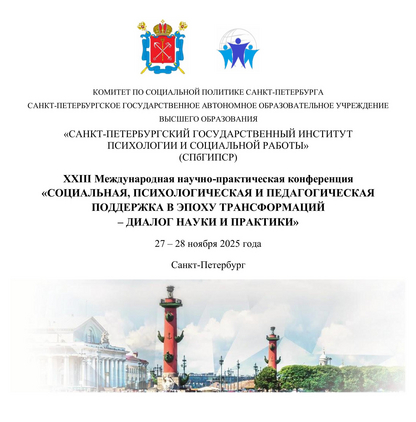 КОМИТЕТ ПО СОЦИАЛЬНОЙ ПОЛИТИКЕ САНКТ-ПЕТЕРБУРГА
САНКТ-ПЕТЕРБУРГСКОЕ ГОСУДАРСТВЕННОЕ АВТОНОМНОЕ ОБРАЗОВАТЕЛЬНОЕ УЧРЕЖДЕНИЕ
ВЫСШЕГО ОБРАЗОВАНИЯ
«САНКТ-ПЕТЕРБУРГСКИЙ ГОСУДАРСТВЕННЫЙ ИНСТИТУТ
ПСИХОЛОГИИ И СОЦИАЛЬНОЙ РАБОТЫ»
(СПбГИПСР)

XXIII Международная научно-практическая конференция
«СОЦИАЛЬНАЯ, ПСИХОЛОГИЧЕСКАЯ И ПЕДАГОГИЧЕСКАЯ
ПОДДЕРЖКА В ЭПОХУ ТРАНСФОРМАЦИЙ
– ДИАЛОГ НАУКИ И ПРАКТИКИ»

27 – 28 ноября 2025 года

Санкт-Петербург